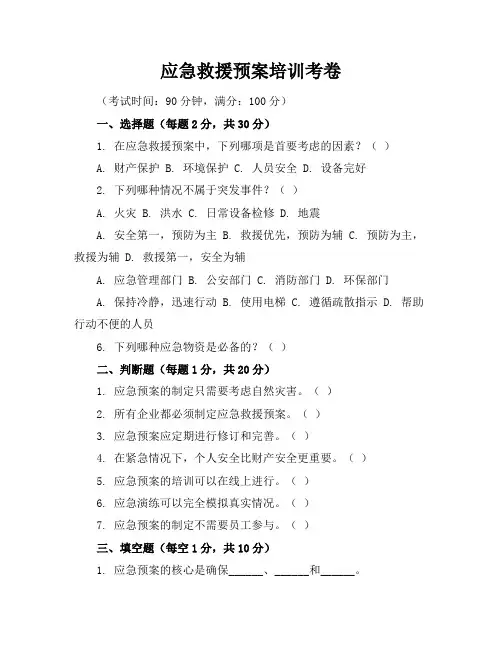 应急救援预案培训考卷

（考试时间：90 分钟，满分：100 分）

一、选择题（每题 2 分，共 30 分）

1. 在应急救援预案中，下列哪项是首要考虑的因素？（ ）

A. 财产保护 B. 环境保护 C. 人员安全 D. 设备完好

2. 下列哪种情况不属于突发事件？（ ）

A. 火灾 B. 洪水 C. 日常设备检修 D. 地震

A. 安全第一，预防为主 B. 救援优先，预防为辅 C. 预防为主，救援为辅 D. 救援第一，安全为辅

A. 应急管理部门 B. 公安部门 C. 消防部门 D. 环保部门

A. 保持冷静，迅速行动 B. 使用电梯 C. 遵循疏散指示 D. 帮助行动不便的人员

6. 下列哪种应急物资是必备的？（ ）

二、判断题（每题 1 分，共 20 分）

1. 应急预案的制定只需要考虑自然灾害。（ ）

2. 所有企业都必须制定应急救援预案。（ ）

3. 应急预案应定期进行修订和完善。（ ）

4. 在紧急情况下，个人安全比财产安全更重要。（ ）

5. 应急预案的培训可以在线上进行。（ ）

6. 应急演练可以完全模拟真实情况。（ ）

7. 应急预案的制定不需要员工参与。（ ）

三、填空题（每空 1 分，共 10 分）

1. 应急预案的核心是确保______、______和______。